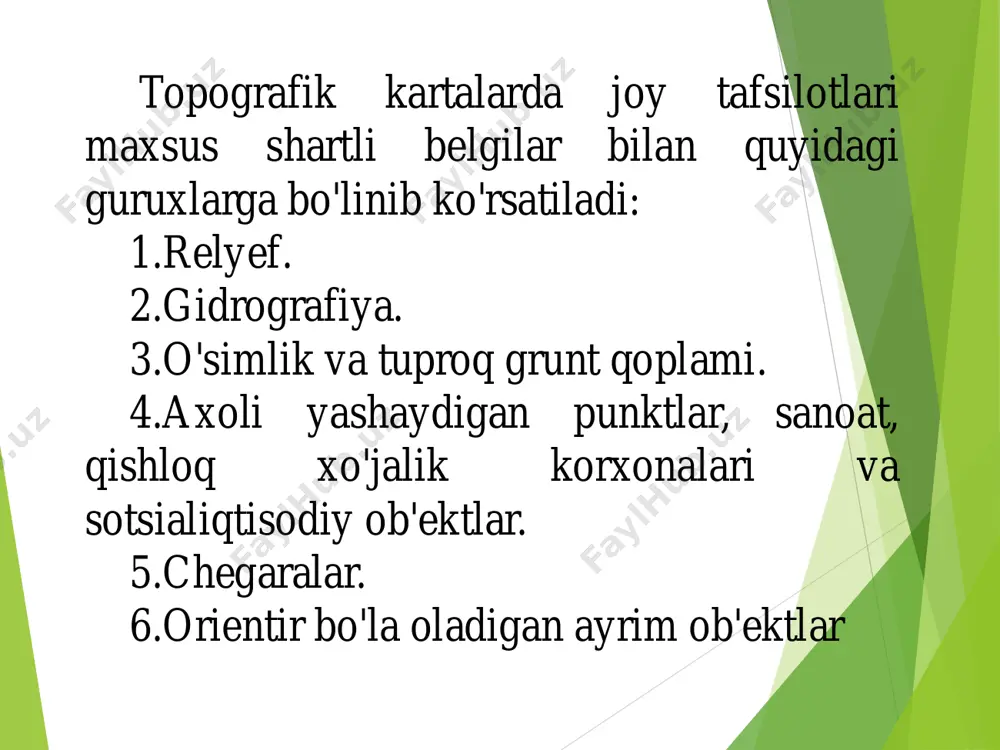 Topografik kartalarda joy tafsilotlari maxsus shartli belgilar bilan quyidagi guruxlarga bo'linib ko'rsatiladi:

1.Relyef.

2.Gidrografiya.

3.O'simlik va tuproq grunt qoplami.

4.Axoli yashaydigan punktlar, sanoat, qishloq xo'jalik korxonalari va sotsialiqtisodiy ob'ektlar.

5.Chegaralar.

6.Orientir bo'la oladigan ayrim ob'ektlar

FaylHub.uz